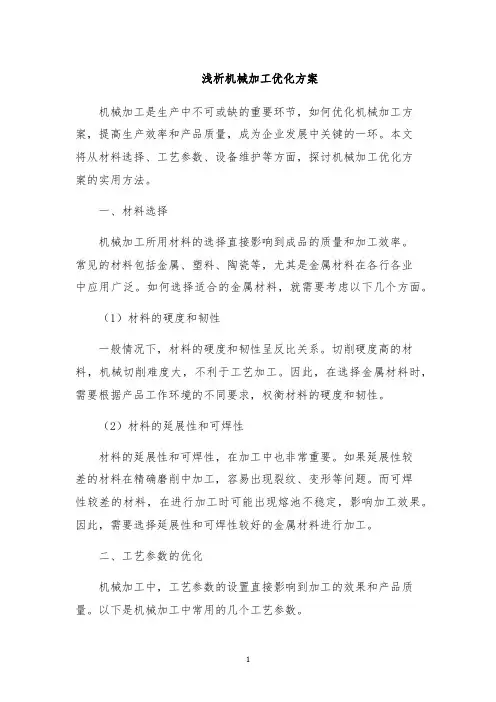 浅析机械加工优化方案

机械加工是生产中不可或缺的重要环节，如何优化机械加工方案，提高生产效率和产品质量，成为企业发展中关键的一环。本文将从材料选择、工艺参数、设备维护等方面，探讨机械加工优化方案的实用方法。

一、材料选择

机械加工所用材料的选择直接影响到成品的质量和加工效率。常见的材料包括金属、塑料、陶瓷等，尤其是金属材料在各行各业中应用广泛。如何选择适合的金属材料，就需要考虑以下几个方面。

（1）材料的硬度和韧性

一般情况下，材料的硬度和韧性呈反比关系。切削硬度高的材料，机械切削难度大，不利于工艺加工。因此，在选择金属材料时，需要根据产品工作环境的不同要求，权衡材料的硬度和韧性。

（2）材料的延展性和可焊性

材料的延展性和可焊性，在加工中也非常重要。如果延展性较差的材料在精确磨削中加工，容易出现裂纹、变形等问题。而可焊性较差的材料，在进行加工时可能出现熔池不稳定，影响加工效果。因此，需要选择延展性和可焊性较好的金属材料进行加工。

二、工艺参数的优化

机械加工中，工艺参数的设置直接影响到加工的效果和产品质量。以下是机械加工中常用的几个工艺参数。

1